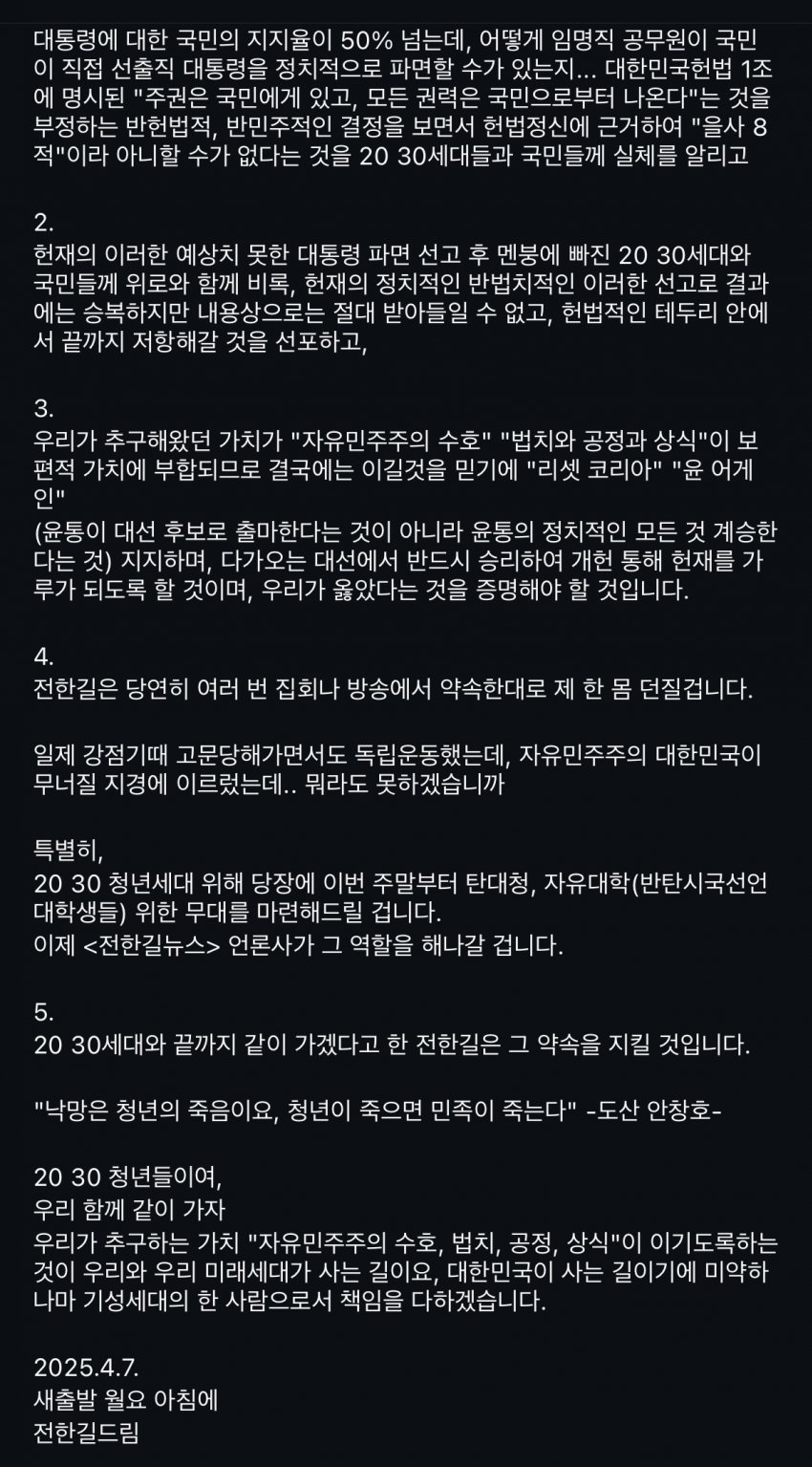 대통령에 대한 국민의 지지율이 50% 넘는데, 어떻게 임명직 공무원이 국민이 직접 선출직 대통령을 정치적으로 파면할 수가 있는지... 대한민국헌법 1조에 명시된 "주권은 국민에게 있고, 모든 권력은 국민으로부터 나온다"는 것을 부정하는 반헌법적, 반민주적인 결정을 보면서 헌법정신에 근거하여 "을사 8적"이라 아니할 수가 없다는 것을 20 30세대들과 국민들께 실체를 알리고

2.
헌재의 이러한 예상치 못한 대통령 파면 선고 후 멘붕에 빠진 20 30세대와 국민들께 위로와 함께 비록, 헌재의 정치적인 반법치적인 이러한 선고로 결과에는 승복하지만 내용상으로는 절대 받아들일 수 없고, 헌법적인 테두리 안에서 끝까지 저항해갈 것을 선포하고,

3.
우리가 추구해왔던 가치가 "자유민주주의 수호" "법치와 공정과 상식"이 보편적 가치에 부합되므로 결국에는 이길것을 믿기에 "리셋 코리아" "윤 어게인"
(윤통이 대선 후보로 출마한다는 것이 아니라 윤통의 정치적인 모든 것 계승한다는 것) 지지하며, 다가오는 대선에서 반드시 승리하여 개헌 통해 헌재를 가루가 되도록 할 것이며, 우리가 옳았다는 것을 증명해야 할 것입니다.

4.
전한길은 당연히 여러 번 집회나 방송에서 약속한대로 제 한 몸 던질겁니다.

일제 강점기때 고문당해가면서도 독립운동했는데, 자유민주주의 대한민국이 무너질 지경에 이르렀는데.. 뭐라도 못하겠습니까

특별히,
20 30 청년세대 위해 당장에 이번 주말부터 탄대청, 자유대학(반탄시국선언 대학생들) 위한 무대를 마련해드릴 겁니다.
이제 <전한길뉴스> 언론사가 그 역할을 해나갈 겁니다.

5.
20 30세대와 끝까지 같이 가겠다고 한 전한길은 그 약속을 지킬 것입니다.

"낙망은 청년의 죽음이요, 청년이 죽으면 민족이 죽는다" -도산 안창호-

20 30 청년들이여,
우리 함께 같이 가자
우리가 추구하는 가치 "자유민주주의 수호, 법치, 공정, 상식"이 이기도록하는 것이 우리와 우리 미래세대가 사는 길이요, 대한민국이 사는 길이기에 미약하나마 기성세대의 한 사람으로서 책임을 다하겠습니다.

2025.4.7.
새출발 월요 아침에
전한길드림